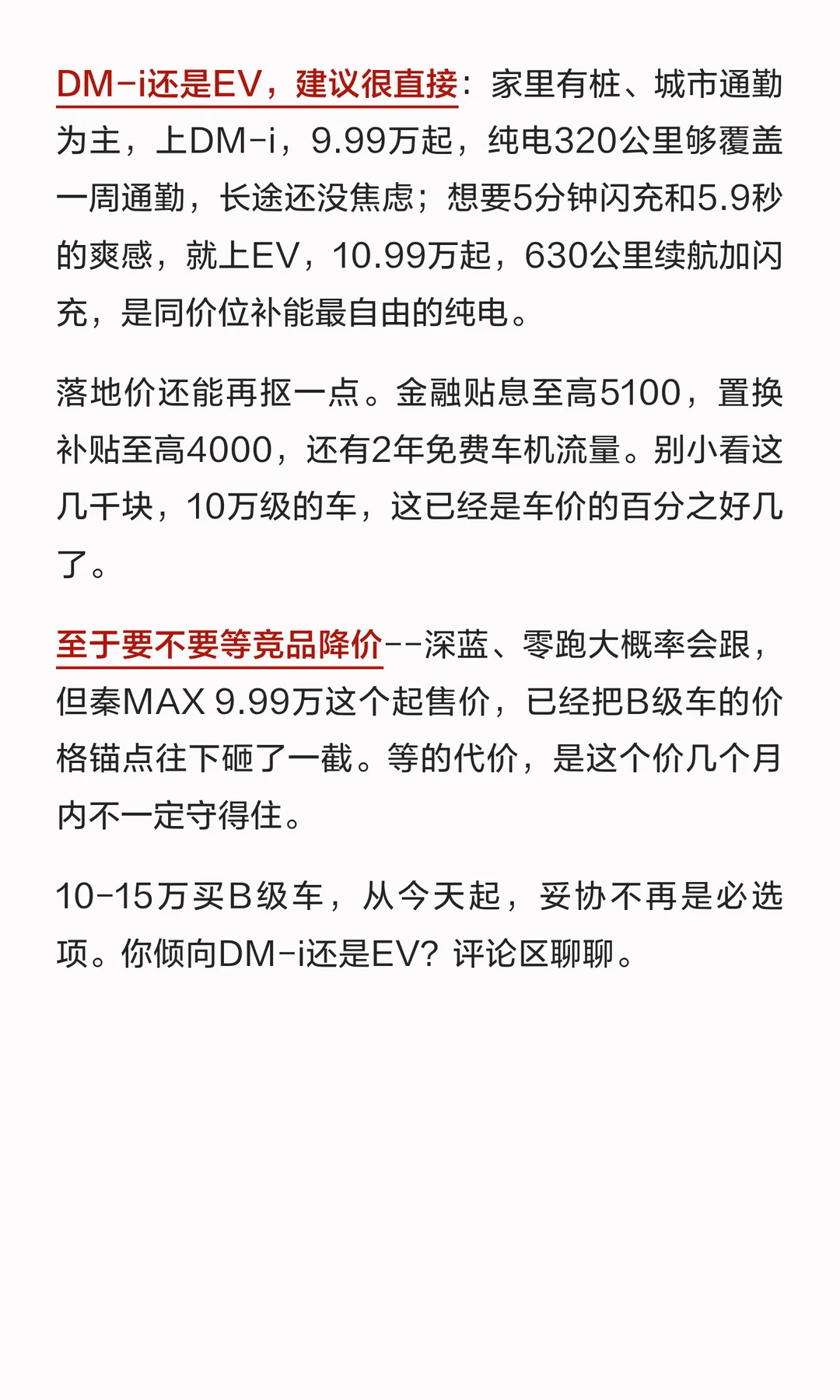 DM-i还是EV，建议很直接：家里有桩、城市通勤为主，上DM-i，9.99万起，纯电320公里够覆盖一周通勤，长途还没焦虑；想要5分钟闪充和5.9秒的爽感，就上EV，10.99万起，630公里续航加闪充，是同价位补能最自由的纯电。

落地价还能再抠一点。金融贴息至高5100，置换补贴至高4000，还有2年免费车机流量。别小看这几千块，10万级的车，这已经是车价的百分之好几了。

至于要不要等竞品降价--深蓝、零跑大概率会跟，但秦MAX 9.99万这个起售价，已经把B级车的价格锚点往下砸了一截。等的代价，是这个价几个月内不一定守得住。

10-15万买B级车，从今天起，妥协不再是必选项。你倾向DM-i还是EV？评论区聊聊。